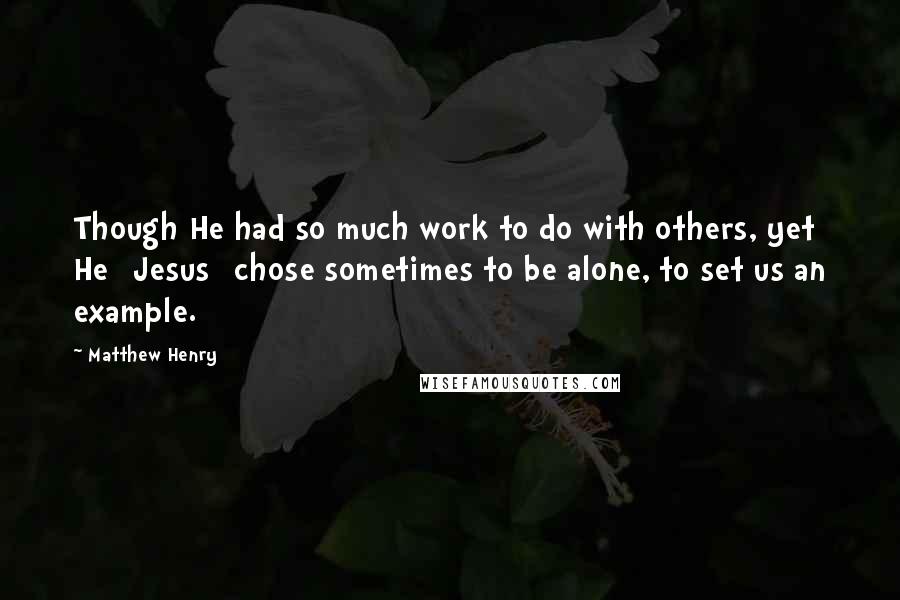 Though He had so much work to do with others, yet He Jesus chose sometimes to be alone, to set us an example.

~ Matthew Henry

WISEFAMOUSQUOTES.COM